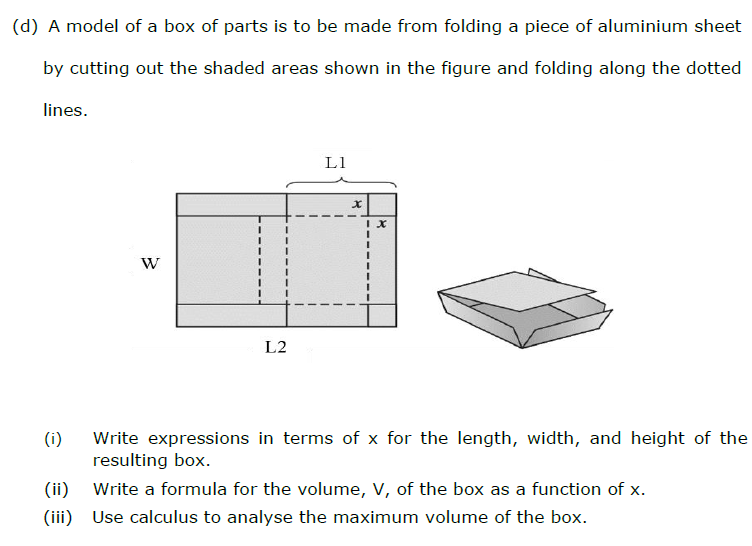 (d) A model of a box of parts is to be made from folding a piece of aluminium sheet by cutting out the shaded areas shown in the figure and folding along the dotted lines.

L1

$x$

$x$

W

L2

(i) Write expressions in terms of x for the length, width, and height of the resulting box.

(ii) Write a formula for the volume, V, of the box as a function of x.

(iii) Use calculus to analyse the maximum volume of the box.